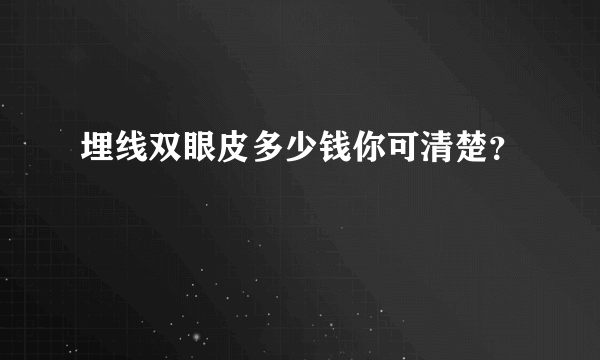 埋线双眼皮多少钱你可清楚？